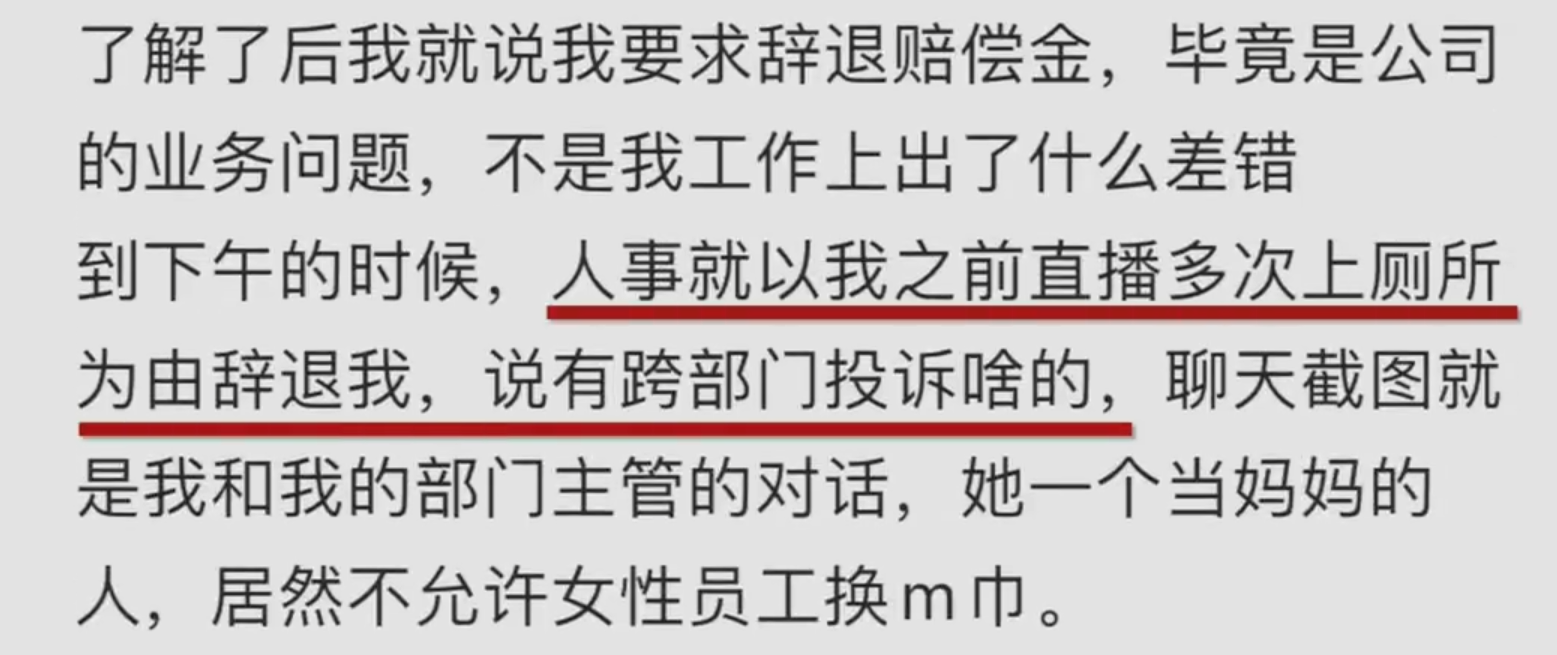 了解了后我就说我要求辞退赔偿金，毕竟是公司的业务问题，不是我工作上出了什么差错

到下午的时候，人事就以我之前直播多次上厕所为由辞退我，说有跨部门投诉啥的，聊天截图就是我和我的部门主管的对话，她一个当妈妈的人，居然不允许女性员工换m巾。